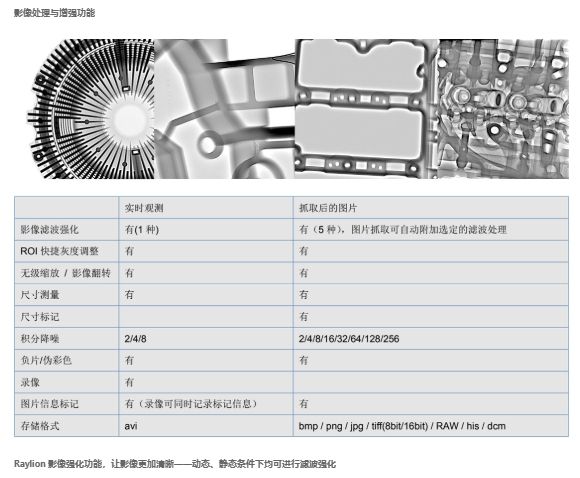 影像处理与增强功能

|  | 实时观测 | 抓取后的图片 |
|---|---|---|
| 影像滤波强化 | 有(1 种) | 有（5 种），图片抓取可自动附加选定的滤波处理 |
| ROI 快捷灰度调整 | 有 | 有 |
| 无级缩放 / 影像翻转 | 有 | 有 |
| 尺寸测量 | 有 | 有 |
| 尺寸标记 |  | 有 |
| 积分降噪 | 2/4/8 | 2/4/8/16/32/64/128/256 |
| 负片/伪彩色 | 有 | 有 |
| 录像 | 有 |  |
| 图片信息标记 | 有（录像可同时记录标记信息） | 有 |
| 存储格式 | avi | bmp / png / jpg / tiff(8bit/16bit) / RAW / his / dcm |

Raylion 影像强化功能，让影像更加清晰——动态、静态条件下均可进行滤波强化